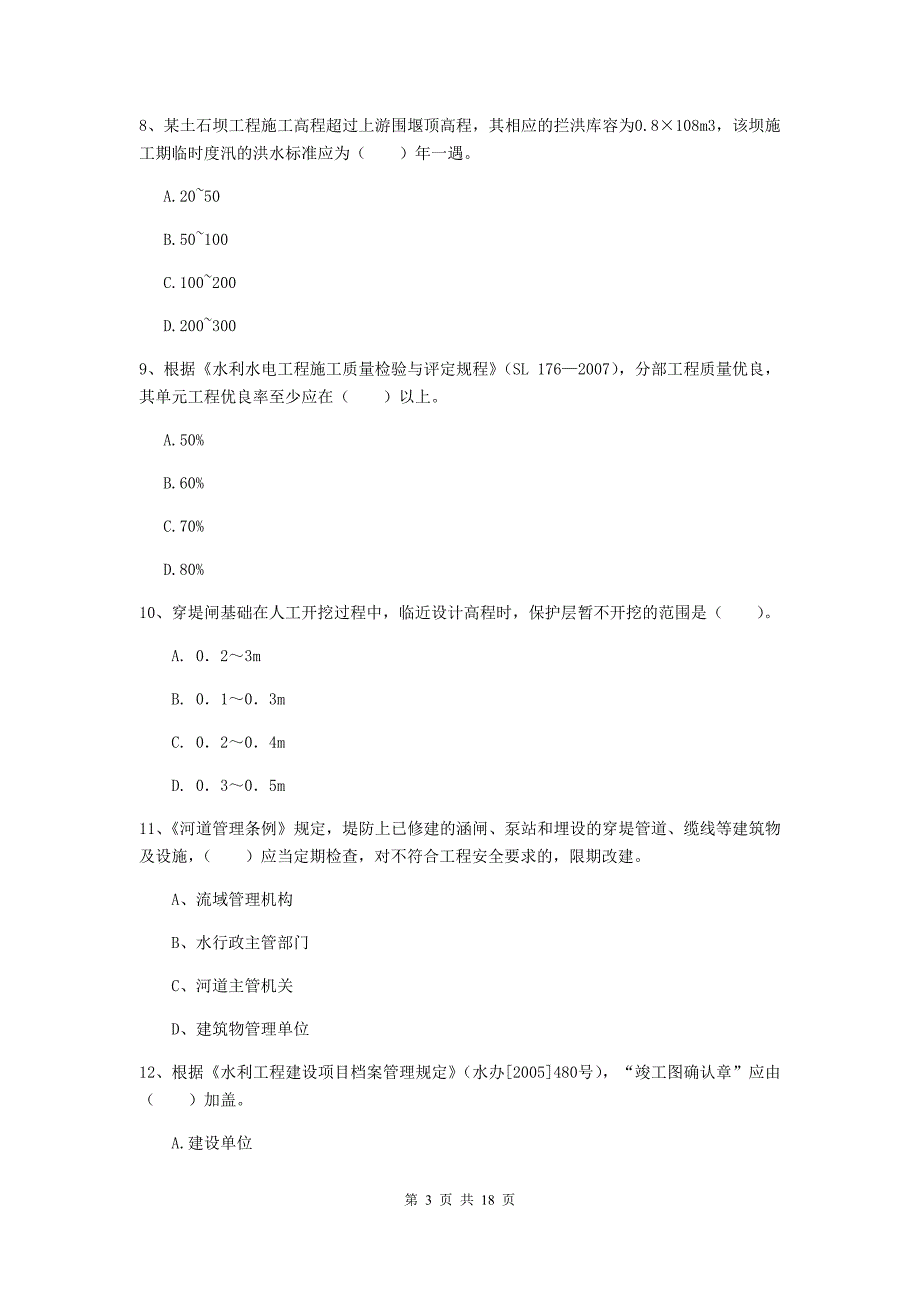 8、某土石坝工程施工高程超过上游围堰顶高程，其相应的拦洪库容为0.8×108m3，该坝施工期临时度汛的洪水标准应为（　　）年一遇。

A.20~50

B.50~100

C.100~200

D.200~300

9、根据《水利水电工程施工质量检验与评定规程》（SL 176—2007），分部工程质量优良，其单元工程优良率至少应在（　　）以上。

A.50%

B.60%

C.70%

D.80%

10、穿堤闸基础在人工开挖过程中，临近设计高程时，保护层暂不开挖的范围是（　　）。

A. 0．2～3m

B. 0．1～0．3m

C. 0．2～0．4m

D. 0．3～0．5m

11、《河道管理条例》规定，堤防上已修建的涵闸、泵站和埋设的穿堤管道、缆线等建筑物及设施，（　　）应当定期检查，对不符合工程安全要求的，限期改建。

A、流域管理机构

B、水行政主管部门

C、河道主管机关

D、建筑物管理单位

12、根据《水利工程建设项目档案管理规定》（水办[2005]480号），“竣工图确认章”应由（　　）加盖。

A.建设单位

第 3 页 共 18 页